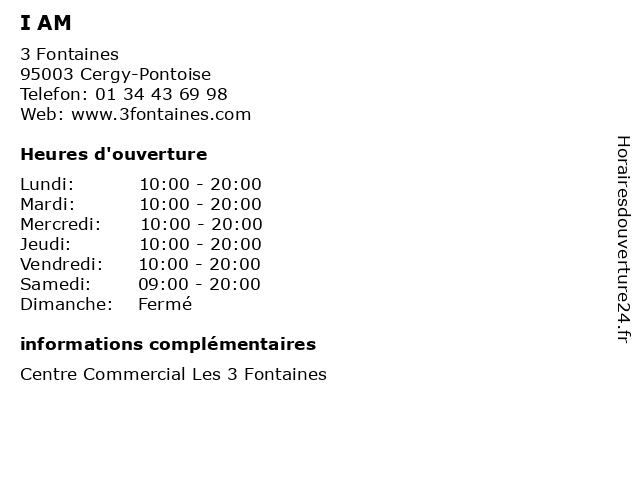 I AM

3 Fontaines
95003 Cergy-Pontoise
Telefon: 01 34 43 69 98
Web: www.3fontaines.com

Heures d'ouverture

Lundi: 10:00 - 20:00
Mardi: 10:00 - 20:00
Mercredi: 10:00 - 20:00
Jeudi: 10:00 - 20:00
Vendredi: 10:00 - 20:00
Samedi: 09:00 - 20:00
Dimanche: Fermé

informations complémentaires

Centre Commercial Les 3 Fontaines

Horairesdouverture24.fr